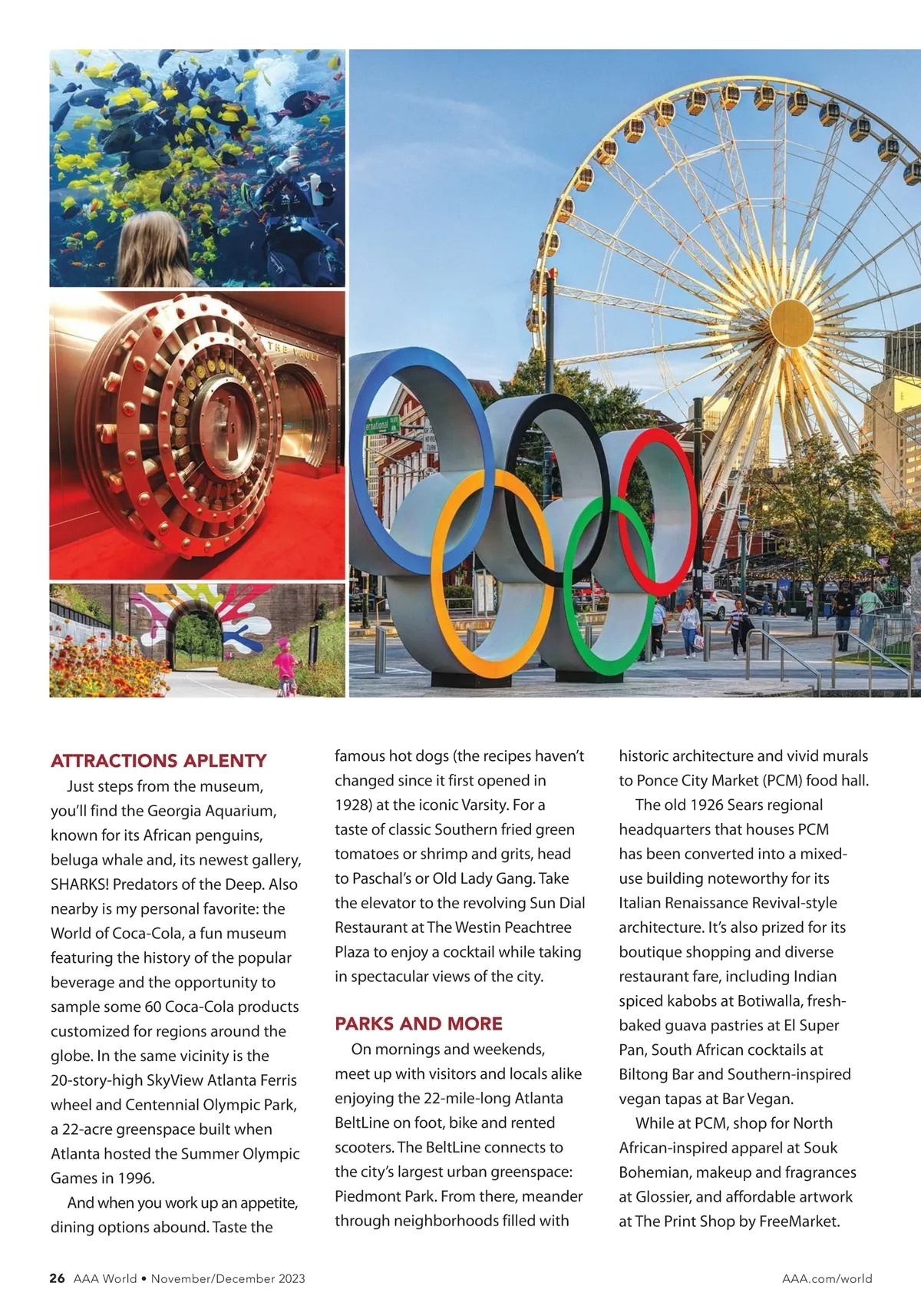 THE VAULT

ATTRACTIONS APLENTY

Just steps from the museum, you'll find the Georgia Aquarium, known for its African penguins, beluga whale and, its newest gallery, SHARKS! Predators of the Deep. Also nearby is my personal favorite: the World of Coca-Cola, a fun museum featuring the history of the popular beverage and the opportunity to sample some 60 Coca-Cola products customized for regions around the globe. In the same vicinity is the 20-story-high SkyView Atlanta Ferris wheel and Centennial Olympic Park, a 22-acre greenspace built when Atlanta hosted the Summer Olympic Games in 1996.

And when you work up an appetite, dining options abound. Taste the famous hot dogs (the recipes haven't changed since it first opened in 1928) at the iconic Varsity. For a taste of classic Southern fried green tomatoes or shrimp and grits, head to Paschal's or Old Lady Gang. Take the elevator to the revolving Sun Dial Restaurant at The Westin Peachtree Plaza to enjoy a cocktail while taking in spectacular views of the city.

PARKS AND MORE

On mornings and weekends, meet up with visitors and locals alike enjoying the 22-mile-long Atlanta BeltLine on foot, bike and rented scooters. The BeltLine connects to the city's largest urban greenspace: Piedmont Park. From there, meander through neighborhoods filled with historic architecture and vivid murals to Ponce City Market (PCM) food hall.

The old 1926 Sears regional headquarters that houses PCM has been converted into a mixed-use building noteworthy for its Italian Renaissance Revival-style architecture. It's also prized for its boutique shopping and diverse restaurant fare, including Indian spiced kabobs at Botiwalla, fresh-baked guava pastries at El Super Pan, South African cocktails at Biltong Bar and Southern-inspired vegan tapas at Bar Vegan.

While at PCM, shop for North African-inspired apparel at Souk Bohemian, makeup and fragrances at Glossier, and affordable artwork at The Print Shop by FreeMarket.

26 AAA World • November/December 2023

AAA.com/world